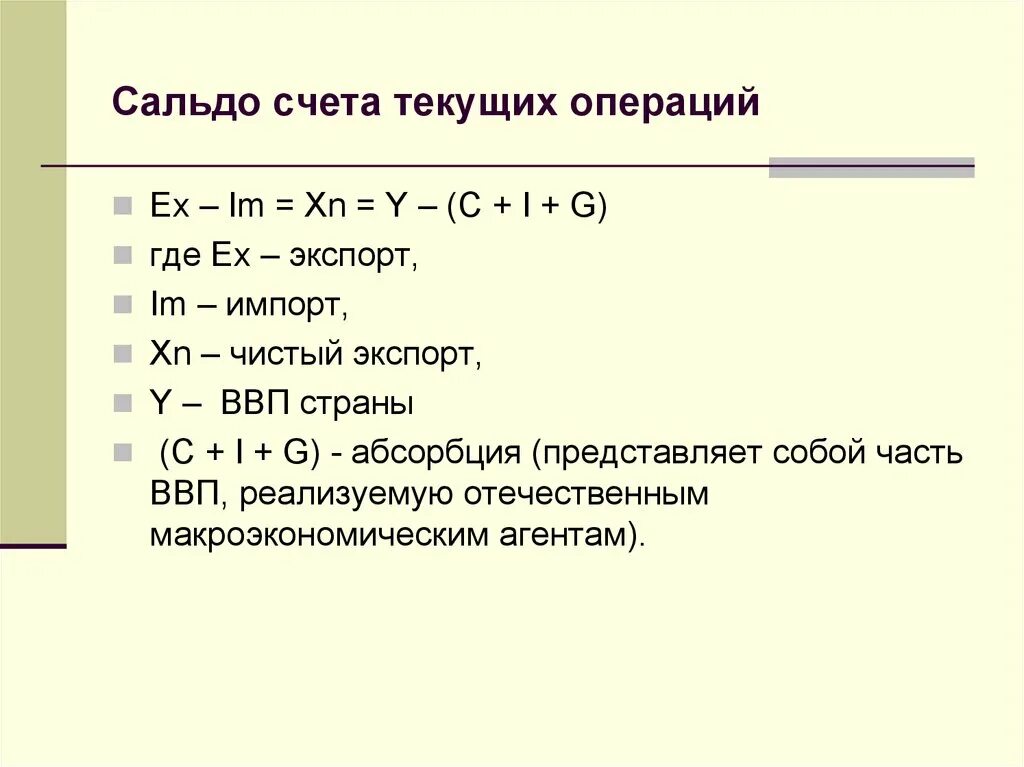 Сальдо счета текущих операций

Ex – Im = Xn = Y – (C + I + G)

где Ex – экспорт,

Im – импорт,

Xn – чистый экспорт,

Y – ВВП страны

(C + I + G) - абсорбция (представляет собой часть ВВП, реализуемую отечественным макроэкономическим агентам).